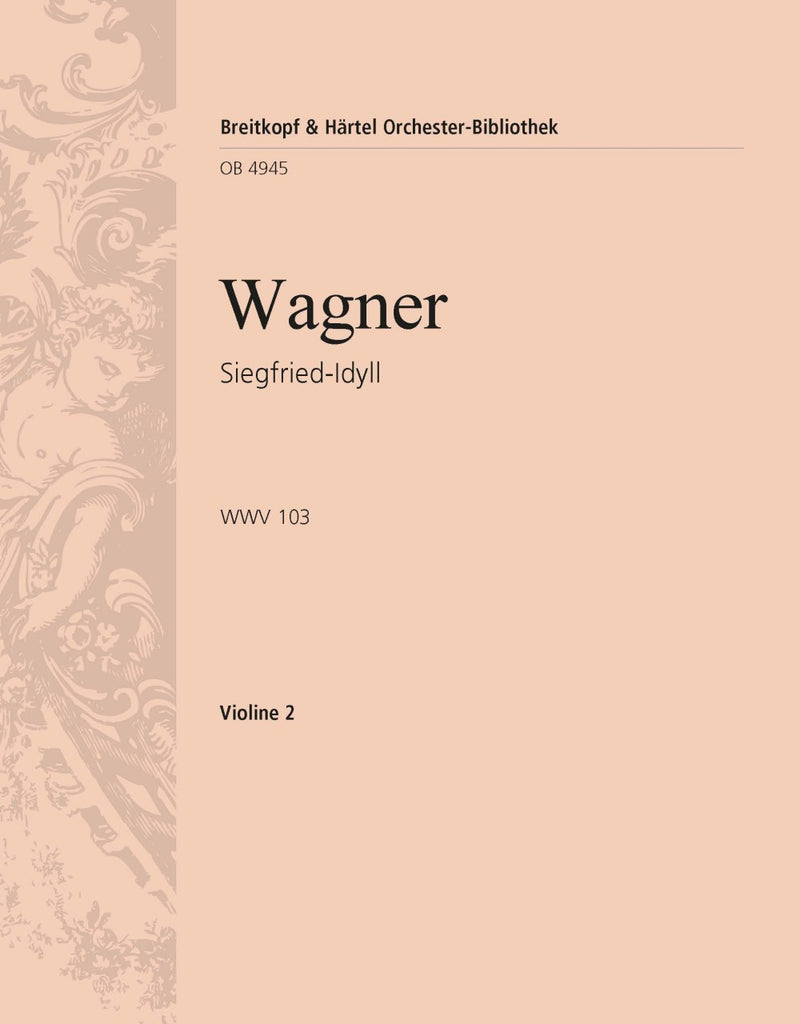 Breitkopf & Härtel Orchester-Bibliothek

OB 4945

Wagner

Siegfried-Idyll

WWV 103

Violine 2